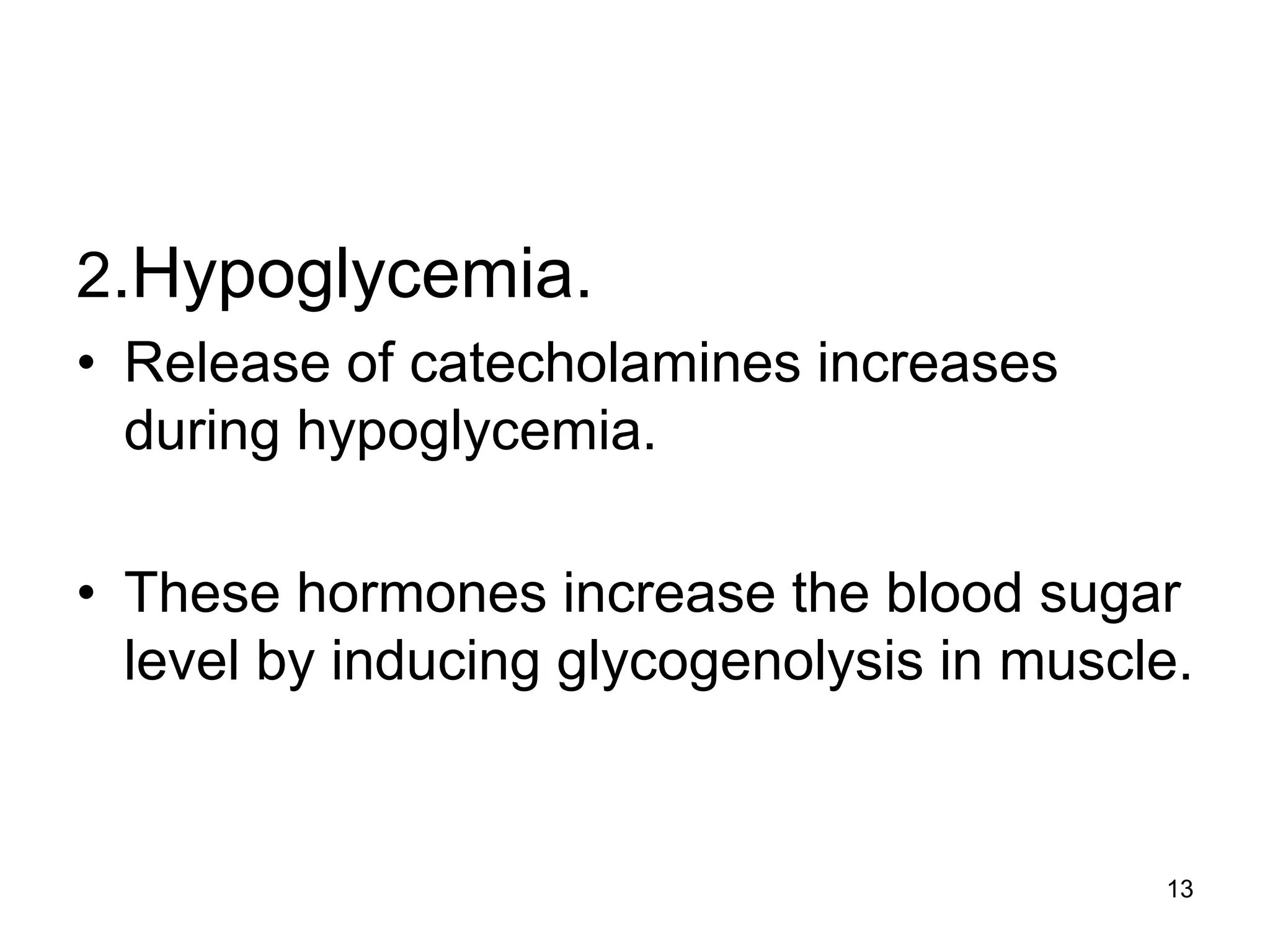 2.Hypoglycemia.

• Release of catecholamines increases during hypoglycemia.

• These hormones increase the blood sugar level by inducing glycogenolysis in muscle.

13